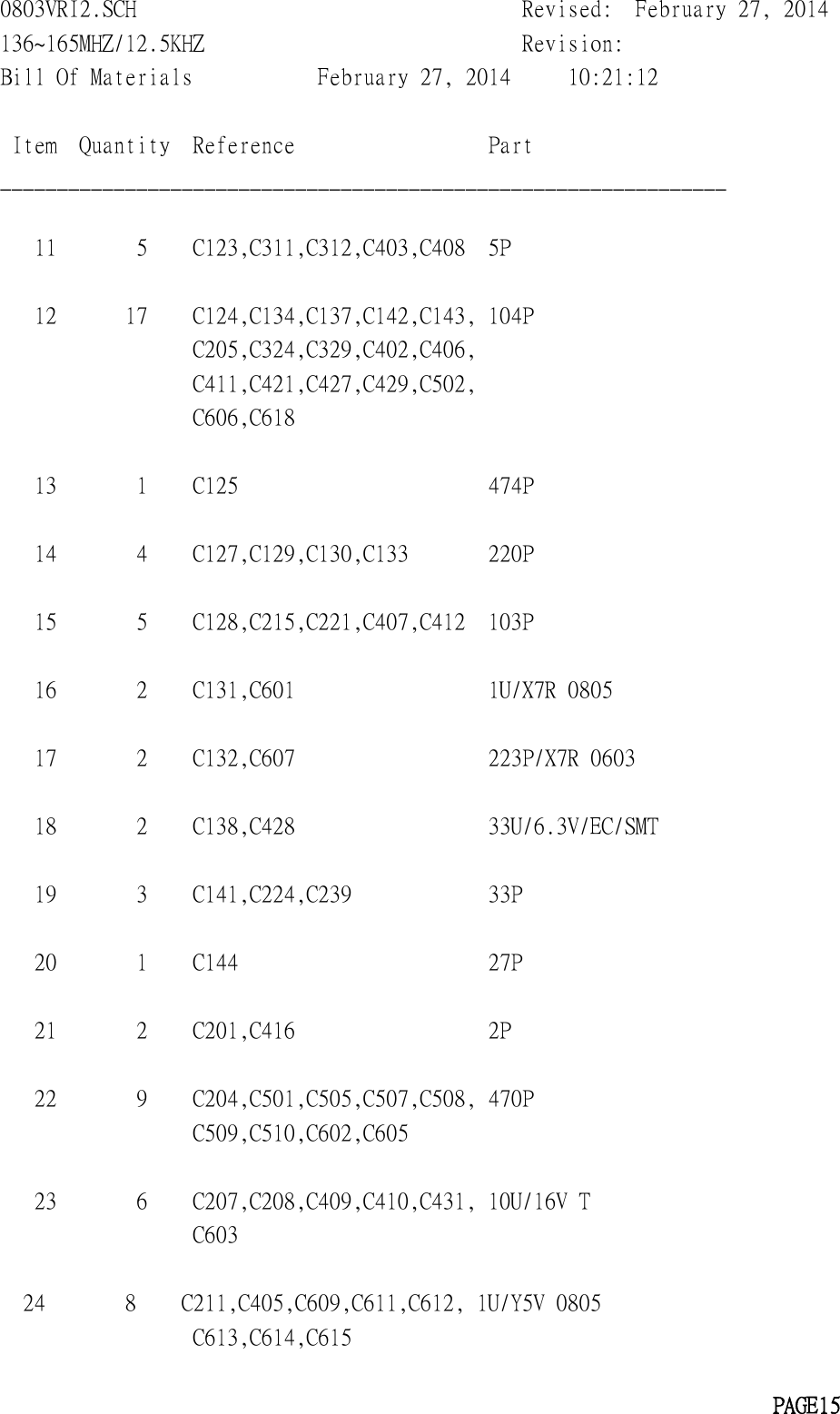 0803VRI2.SCH Revised: February 27, 2014
136~165MHZ/12.5KHZ Revision:
Bill Of Materials February 27, 2014 10:21:12

| Item | Quantity | Reference | Part |
|---|---|---|---|
| 11 | 5 | C123,C311,C312,C403,C408 | 5P |
| 12 | 17 | C124,C134,C137,C142,C143, C205,C324,C329,C402,C406, C411,C421,C427,C429,C502, C606,C618 | 104P |
| 13 | 1 | C125 | 474P |
| 14 | 4 | C127,C129,C130,C133 | 220P |
| 15 | 5 | C128,C215,C221,C407,C412 | 103P |
| 16 | 2 | C131,C601 | 1U/X7R 0805 |
| 17 | 2 | C132,C607 | 223P/X7R 0603 |
| 18 | 2 | C138,C428 | 33U/6.3V/EC/SMT |
| 19 | 3 | C141,C224,C239 | 33P |
| 20 | 1 | C144 | 27P |
| 21 | 2 | C201,C416 | 2P |
| 22 | 9 | C204,C501,C505,C507,C508, C509,C510,C602,C605 | 470P |
| 23 | 6 | C207,C208,C409,C410,C431, C603 | 10U/16V T |
| 24 | 8 | C211,C405,C609,C611,C612, C613,C614,C615 | 1U/Y5V 0805 |

PAGE15